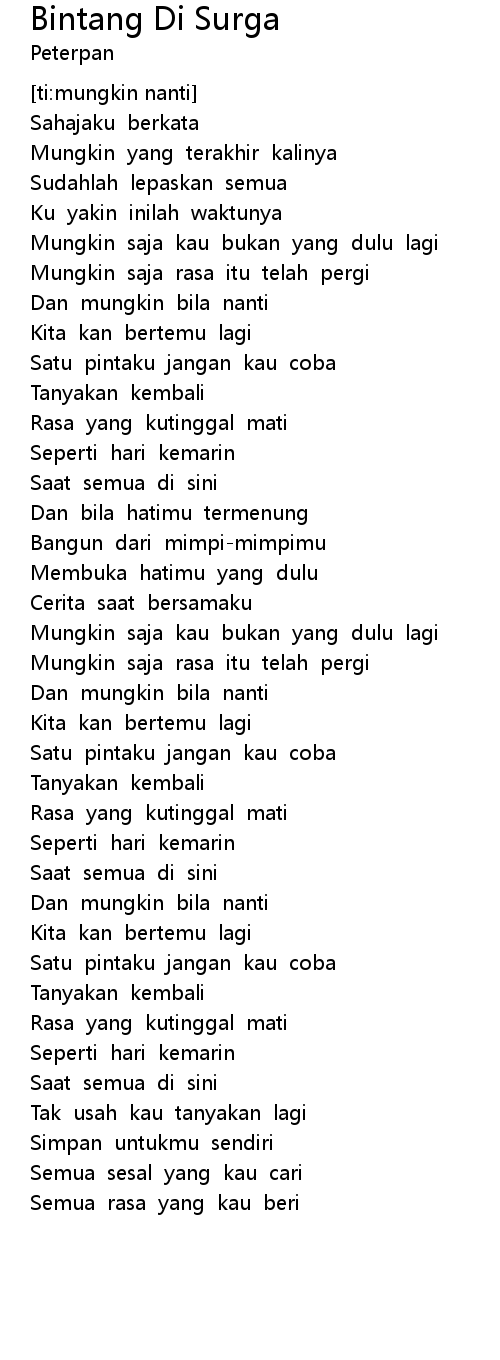 Bintang Di Surga
Peterpan

[ti:mungkin nanti]
Sahajaku berkata
Mungkin yang terakhir kalinya
Sudahlah lepaskan semua
Ku yakin inilah waktunya
Mungkin saja kau bukan yang dulu lagi
Mungkin saja rasa itu telah pergi
Dan mungkin bila nanti
Kita kan bertemu lagi
Satu pintaku jangan kau coba
Tanyakan kembali
Rasa yang kutinggal mati
Seperti hari kemarin
Saat semua di sini
Dan bila hatimu termenung
Bangun dari mimpi-mimpimu
Membuka hatimu yang dulu
Cerita saat bersamaku
Mungkin saja kau bukan yang dulu lagi
Mungkin saja rasa itu telah pergi
Dan mungkin bila nanti
Kita kan bertemu lagi
Satu pintaku jangan kau coba
Tanyakan kembali
Rasa yang kutinggal mati
Seperti hari kemarin
Saat semua di sini
Dan mungkin bila nanti
Kita kan bertemu lagi
Satu pintaku jangan kau coba
Tanyakan kembali
Rasa yang kutinggal mati
Seperti hari kemarin
Saat semua di sini
Tak usah kau tanyakan lagi
Simpan untukmu sendiri
Semua sesal yang kau cari
Semua rasa yang kau beri